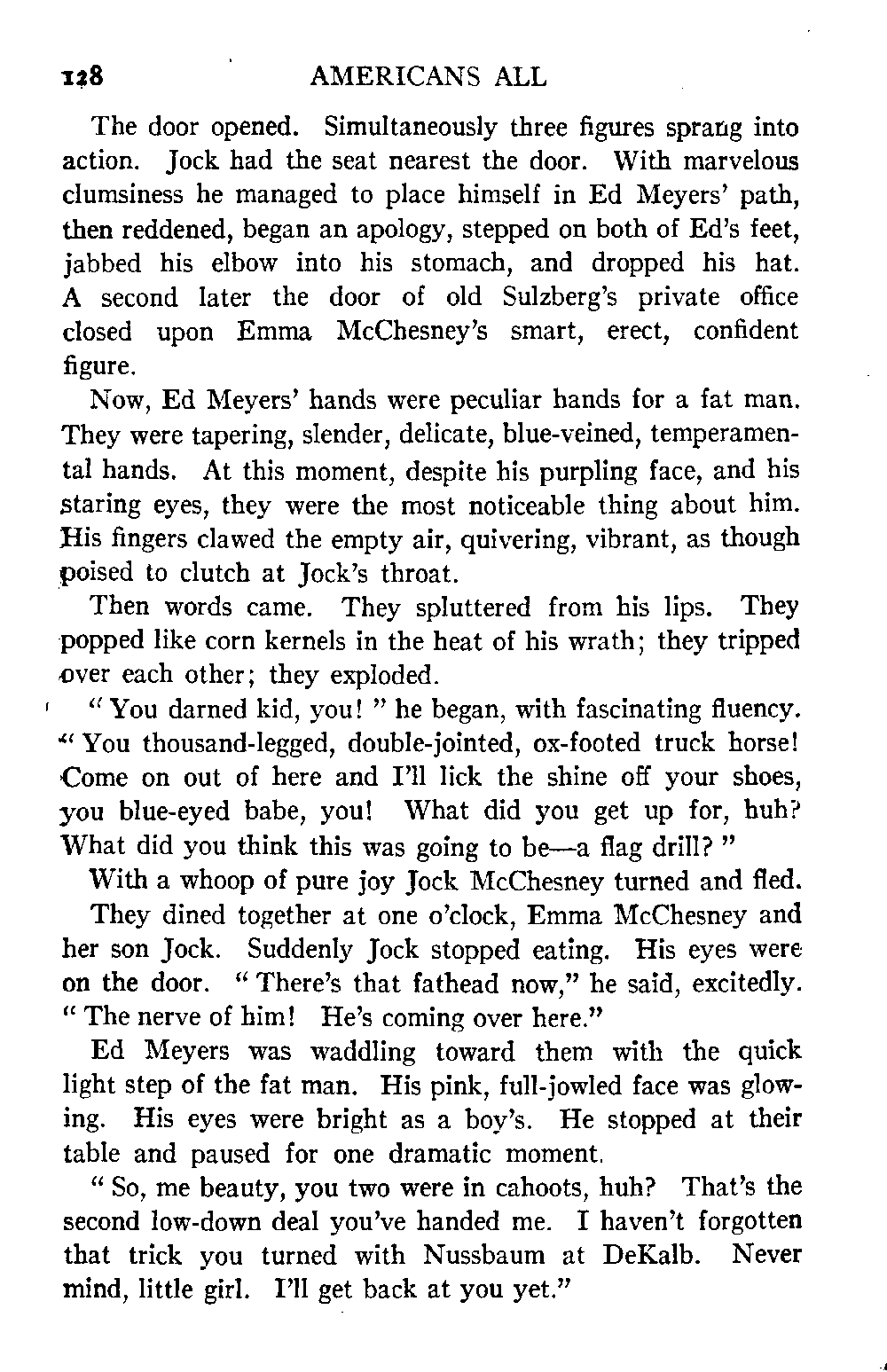 128 AMERICANS ALL

The door opened. Simultaneously three figures sprang into action. Jock had the seat nearest the door. With marvelous clumsiness he managed to place himself in Ed Meyers' path, then reddened, began an apology, stepped on both of Ed's feet, jabbed his elbow into his stomach, and dropped his hat. A second later the door of old Sulzberg's private office closed upon Emma McChesney's smart, erect, confident figure.

Now, Ed Meyers' hands were peculiar hands for a fat man. They were tapering, slender, delicate, blue-veined, temperamental hands. At this moment, despite his purpling face, and his staring eyes, they were the most noticeable thing about him. His fingers clawed the empty air, quivering, vibrant, as though poised to clutch at Jock's throat.

Then words came. They spluttered from his lips. They popped like corn kernels in the heat of his wrath; they tripped over each other; they exploded.

"You darned kid, you!" he began, with fascinating fluency. "You thousand-legged, double-jointed, ox-footed truck horse! Come on out of here and I'll lick the shine off your shoes, you blue-eyed babe, you! What did you get up for, huh? What did you think this was going to be—a flag drill?"

With a whoop of pure joy Jock McChesney turned and fled.

They dined together at one o'clock, Emma McChesney and her son Jock. Suddenly Jock stopped eating. His eyes were on the door. "There's that fathead now," he said, excitedly. "The nerve of him! He's coming over here."

Ed Meyers was waddling toward them with the quick light step of the fat man. His pink, full-jowled face was glowing. His eyes were bright as a boy's. He stopped at their table and paused for one dramatic moment.

"So, me beauty, you two were in cahoots, huh? That's the second low-down deal you've handed me. I haven't forgotten that trick you turned with Nussbaum at DeKalb. Never mind, little girl. I'll get back at you yet."